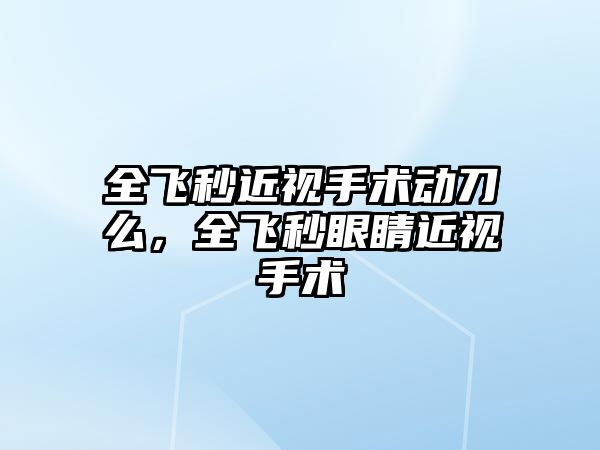 全飞秒近视手术动刀么，全飞秒眼睛近视手术